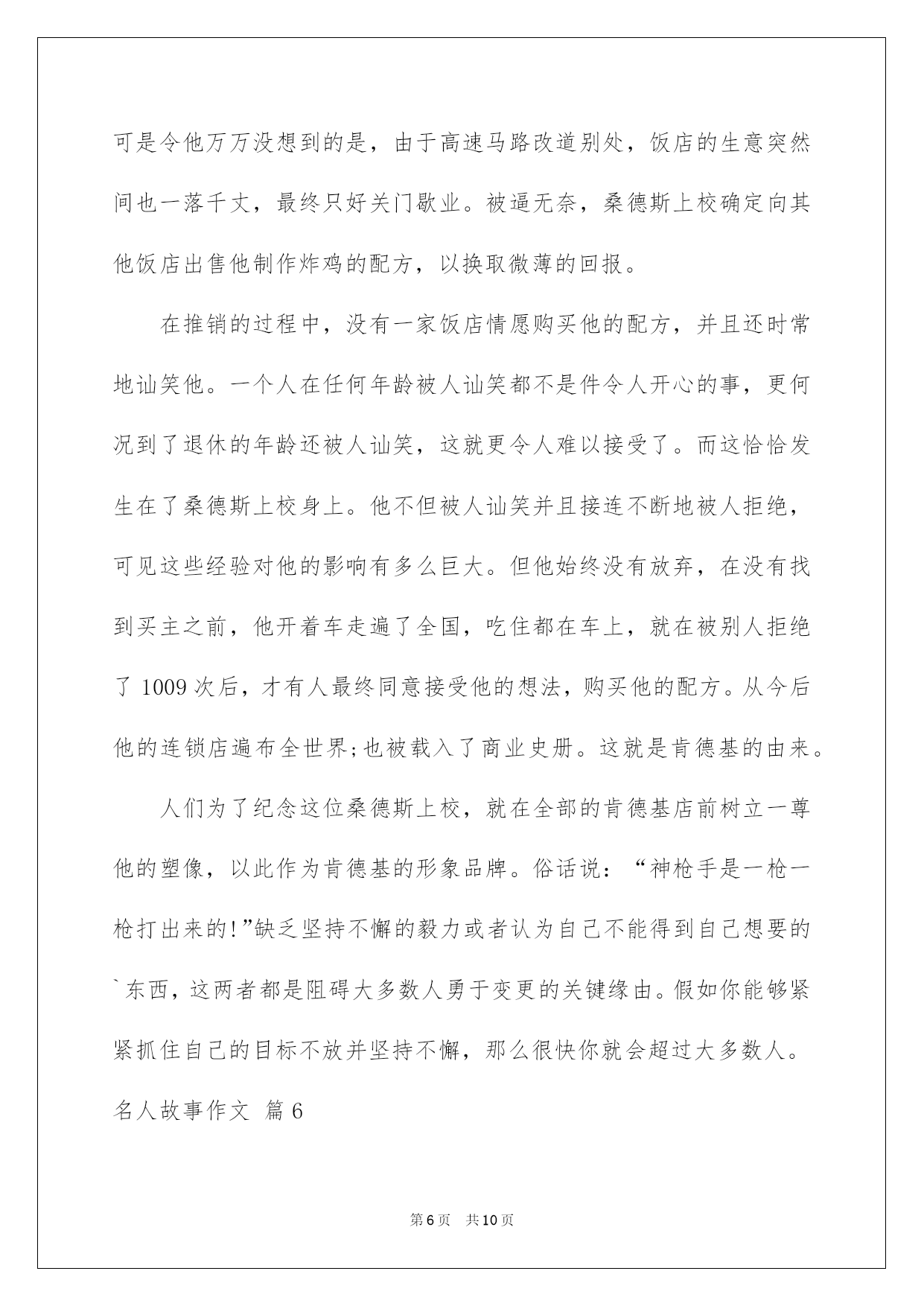 可是令他万万没想到的是，由于高速马路改道别处，饭店的生意突然间也一落千丈，最终只好关门歇业。被逼无奈，桑德斯上校确定向其他饭店出售他制作炸鸡的配方，以换取微薄的回报。

在推销的过程中，没有一家饭店情愿购买他的配方，并且还时常地讪笑他。一个人在任何年龄被人讪笑都不是件令人开心的事，更何况到了退休的年龄还被人讪笑，这就更令人难以接受了。而这恰恰发生在了桑德斯上校身上。他不但被人讪笑并且接连不断地被人拒绝，可见这些经验对他的影响有多么巨大。但他始终没有放弃，在没有找到买主之前，他开着车走遍了全国，吃住都在车上，就在被别人拒绝了 1009 次后，才有人最终同意接受他的想法，购买他的配方。从今后他的连锁店遍布全世界;也被载入了商业史册。这就是肯德基的由来。

人们为了纪念这位桑德斯上校，就在全部的肯德基店前树立一尊他的塑像，以此作为肯德基的形象品牌。俗话说：“神枪手是一枪一枪打出来的!”缺乏坚持不懈的毅力或者认为自己不能得到自己想要的`东西，这两者都是阻碍大多数人勇于变更的关键缘由。假如你能够紧紧抓住自己的目标不放并坚持不懈，那么很快你就会超过大多数人。

名人故事作文 篇 6

第 6 页 共 10 页